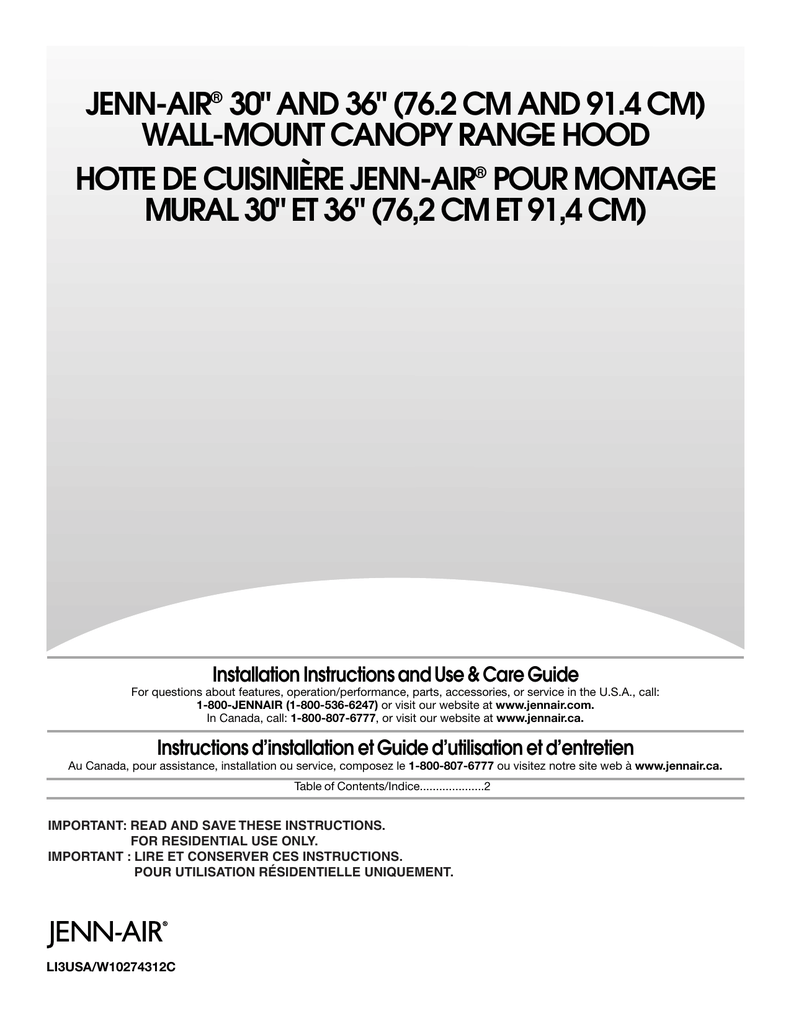 JENN-AIR® 30" AND 36" (76.2 CM AND 91.4 CM) WALL-MOUNT CANOPY RANGE HOOD

HOTTE DE CUISINIÈRE JENN-AIR® POUR MONTAGE MURAL 30" ET 36" (76,2 CM ET 91,4 CM)

Installation Instructions and Use & Care Guide

For questions about features, operation/performance, parts, accessories, or service in the U.S.A., call: 1-800-JENNAIR (1-800-536-6247) or visit our website at www.jennair.com.
In Canada, call: 1-800-807-6777, or visit our website at www.jennair.ca.

Instructions d'installation et Guide d'utilisation et d'entretien

Au Canada, pour assistance, installation ou service, composez le 1-800-807-6777 ou visitez notre site web à www.jennair.ca.

Table of Contents/Indice....................2

IMPORTANT: READ AND SAVE THESE INSTRUCTIONS.
FOR RESIDENTIAL USE ONLY.
IMPORTANT : LIRE ET CONSERVER CES INSTRUCTIONS.
POUR UTILISATION RÉSIDENTIELLE UNIQUEMENT.

JENN-AIR®

LI3USA/W10274312C